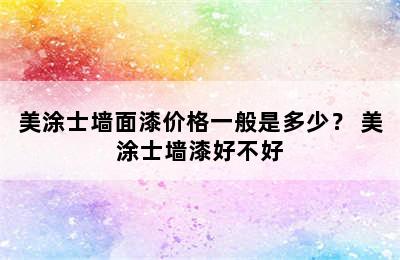 美涂士墙面漆价格一般是多少？ 美涂士墙漆好不好